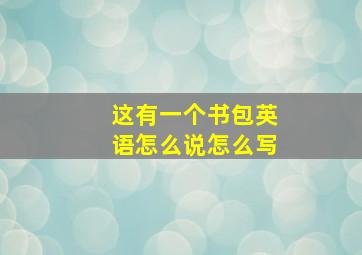 这有一个书包英语怎么说怎么写